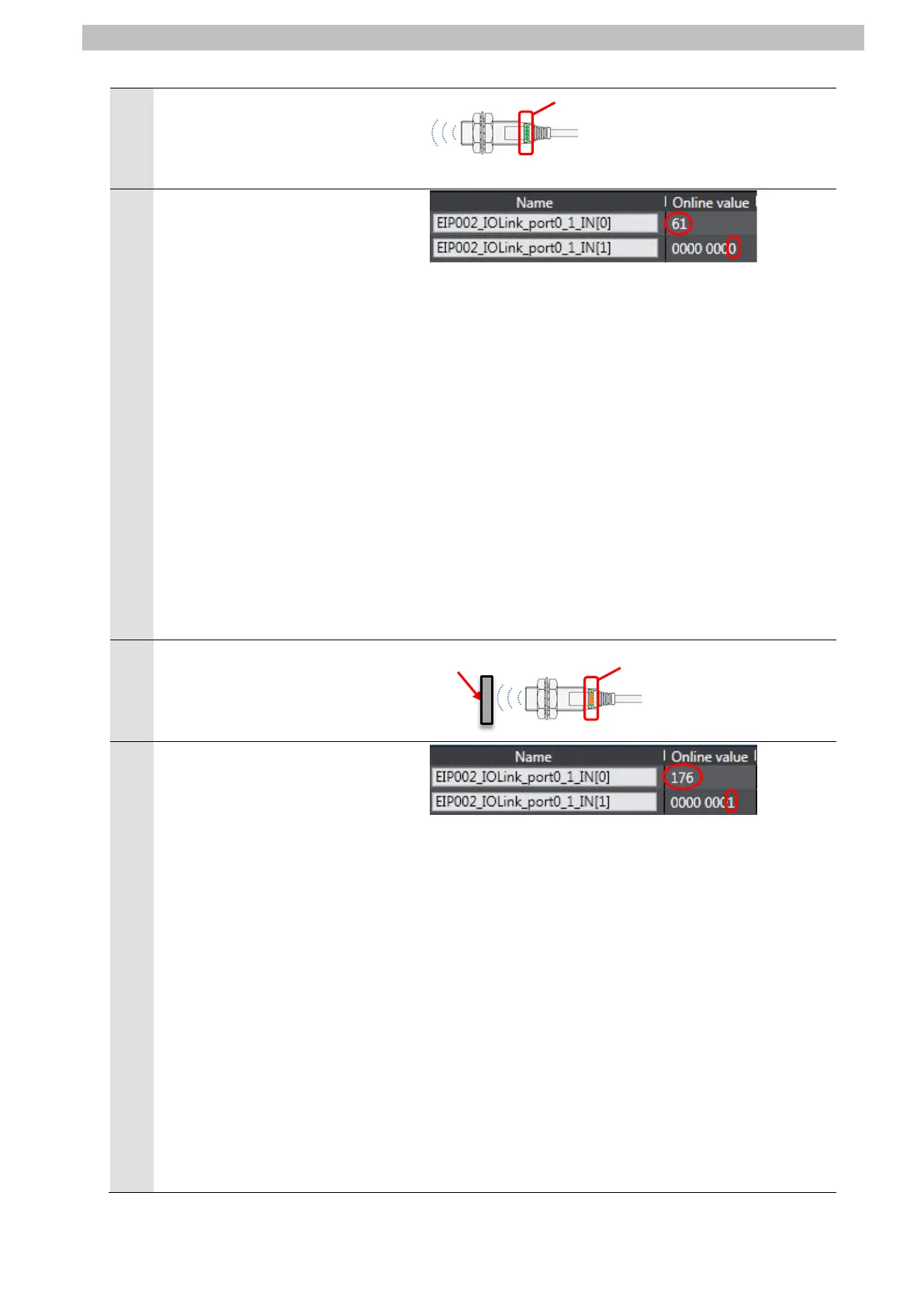 | Name | Online value |
|---|---|
| EIP002_IOLink_port0_1_IN[0] | 61 |
| EIP002_IOLink_port0_1_IN[1] | 0000 0000 |

| Name | Online value |
|---|---|
| EIP002_IOLink_port0_1_IN[0] | 176 |
| EIP002_IOLink_port0_1_IN[1] | 0000 0001 |